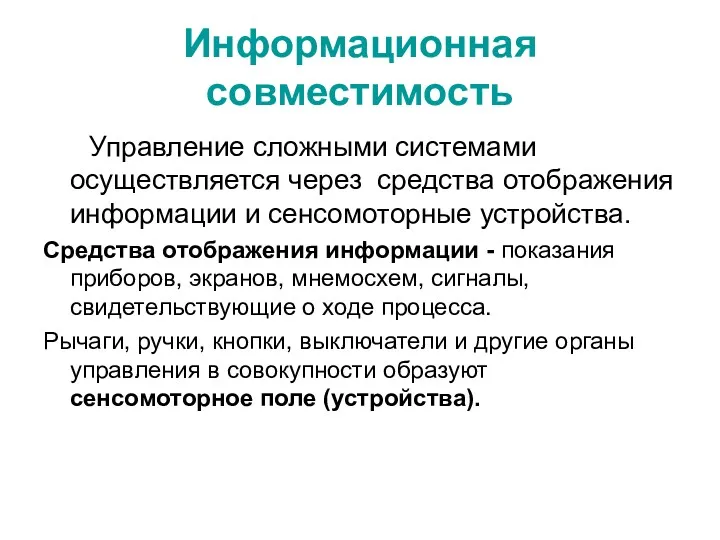 Информационная совместимость

Управление сложными системами осуществляется через средства отображения информации и сенсомоторные устройства.

Средства отображения информации - показания приборов, экранов, мнемосхем, сигналы, свидетельствующие о ходе процесса.

Рычаги, ручки, кнопки, выключатели и другие органы управления в совокупности образуют сенсомоторное поле (устройства).